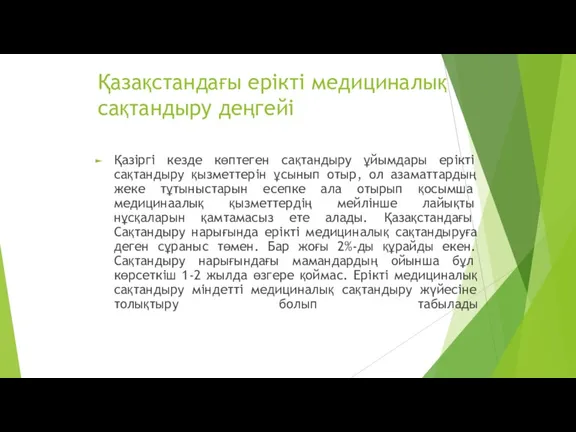 Қазақстандағы ерікті медициналық сақтандыру деңгейі

Қазіргі кезде көптеген сақтандыру ұйымдары ерікті сақтандыру қызметтерін ұсынып отыр, ол азаматтардың жеке тұтыныстарын есепке ала отырып қосымша медицинаалық қызметтердің мейлінше лайықты нұсқаларын қамтамасыз ете алады. Қазақстандағы Сақтандыру нарығында ерікті медициналық сақтандыруға деген сұраныс төмен. Бар жоғы 2%-ды құрайды екен. Сақтандыру нарығындағы мамандардың ойынша бұл көрсеткіш 1-2 жылда өзгере қоймас. Ерікті медициналық сақтандыру міндетті медициналық сақтандыру жүйесіне толықтыру болып табылады